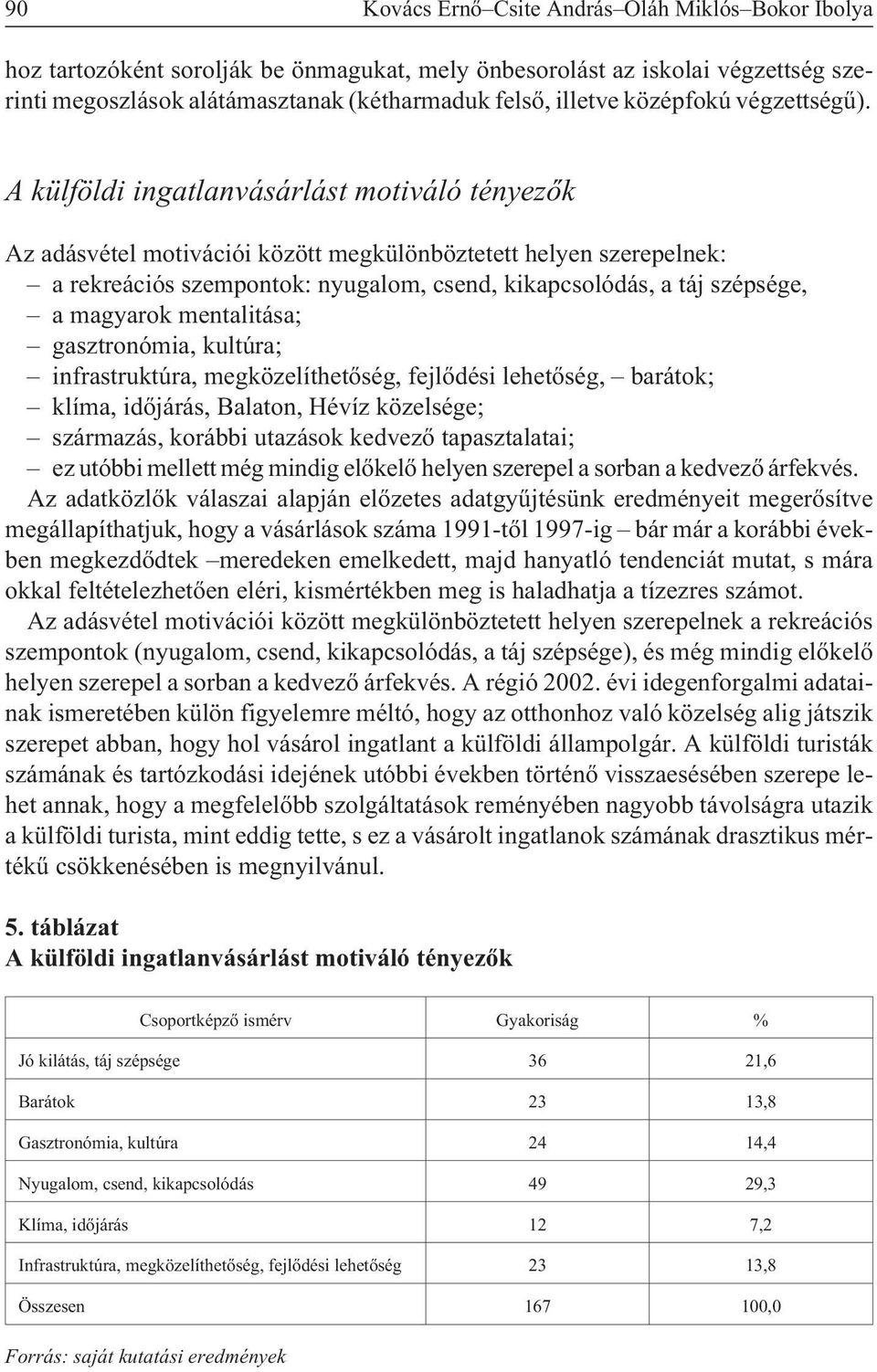 90 Kovács Ernő–Csite András–Oláh Miklós–Bokor Ibolya

hoz tartozóként sorolják be önmagukat, mely önbesorolást az iskolai végzettség szerinti megoszlások alátámasztanak (kétharmaduk felső, illetve középfokú végzettségű).

A külföldi ingatlanvásárlást motiváló tényezők

Az adásvétel motivációi között megkülönböztetett helyen szerepelnek:
– a rekreációs szempontok: nyugalom, csend, kikapcsolódás, a táj szépsége,
– a magyarok mentalitása;
– gasztronómia, kultúra;
– infrastruktúra, megközelíthetőség, fejlődési lehetőség, – barátok;
– klíma, időjárás, Balaton, Hévíz közelsége;
– származás, korábbi utazások kedvező tapasztalatai;
– ez utóbbi mellett még mindig előkelő helyen szerepel a sorban a kedvező árfekvés.

Az adatközlők válaszai alapján előzetes adatgyűjtésünk eredményeit megerősítve megállapíthatjuk, hogy a vásárlások száma 1991-től 1997-ig – bár már a korábbi években megkezdődtek –meredeken emelkedett, majd hanyatló tendenciát mutat, s mára okkal feltételezhetően eléri, kismértékben meg is haladhatja a tízezres számot.

Az adásvétel motivációi között megkülönböztetett helyen szerepelnek a rekreációs szempontok (nyugalom, csend, kikapcsolódás, a táj szépsége), és még mindig előkelő helyen szerepel a sorban a kedvező árfekvés. A régió 2002. évi idegenforgalmi adatainak ismeretében külön figyelemre méltó, hogy az otthonhoz való közelség alig játszik szerepet abban, hogy hol vásárol ingatlant a külföldi állampolgár. A külföldi turisták számának és tartózkodási idejének utóbbi években történő visszaesésében szerepe lehet annak, hogy a megfelelőbb szolgáltatások reményében nagyobb távolságra utazik a külföldi turista, mint eddig tette, s ez a vásárolt ingatlanok számának drasztikus mértékű csökkenésében is megnyilvánul.

5. táblázat
A külföldi ingatlanvásárlást motiváló tényezők

| Csoportképző ismérv | Gyakoriság | % |
|---|---|---|
| Jó kilátás, táj szépsége | 36 | 21,6 |
| Barátok | 23 | 13,8 |
| Gasztronómia, kultúra | 24 | 14,4 |
| Nyugalom, csend, kikapcsolódás | 49 | 29,3 |
| Klíma, időjárás | 12 | 7,2 |
| Infrastruktúra, megközelíthetőség, fejlődési lehetőség | 23 | 13,8 |
| Összesen | 167 | 100,0 |

Forrás: saját kutatási eredmények